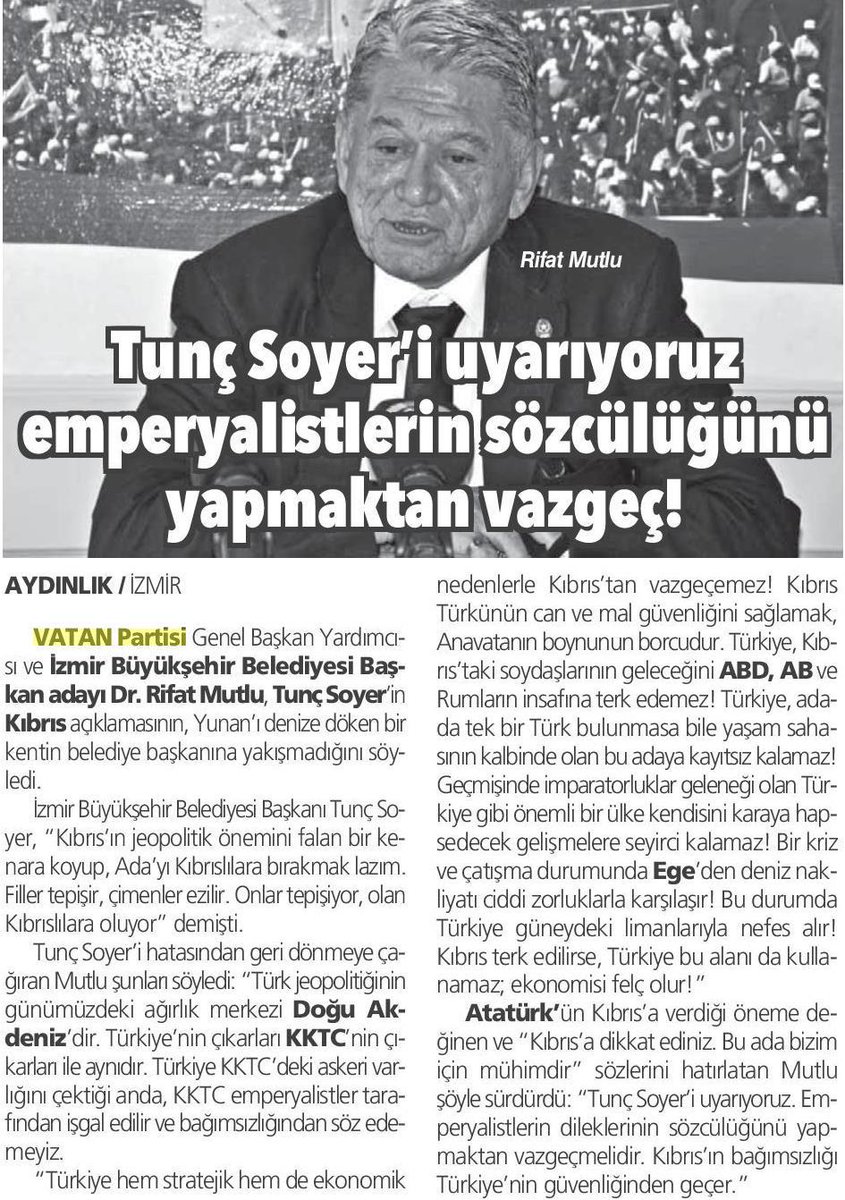 Rifat Mutlu

Tunç Soyer'i uyarıyoruz emperyalistlerin sözcülüğünü yapmaktan vazgeç!

AYDINLIK / İZMİR

VATAN Partisi Genel Başkan Yardımcısı ve İzmir Büyükşehir Belediyesi Başkan adayı Dr. Rifat Mutlu, Tunç Soyer'in Kıbrıs açıklamasının, Yunan'ı denize döken bir kentin belediye başkanına yakışmadığını söyledi.

İzmir Büyükşehir Belediyesi Başkanı Tunç Soyer, "Kıbrıs'ın jeopolitik önemini falan bir kenara koyup, Ada'yı Kıbrıslılara bırakmak lazım. Filler tepişir, çimenler ezilir. Onlar tepişiyor, olan Kıbrıslılara oluyor" demişti.

Tunç Soyer'i hatasından geri dönmeye çağıran Mutlu şunları söyledi: "Türk jeopolitiğinin günümüzdeki ağırlık merkezi Doğu Akdeniz'dir. Türkiye'nin çıkarları KKTC'nin çıkarları ile aynıdır. Türkiye KKTC'deki askeri varlığını çektiği anda, KKTC emperyalistler tarafından işgal edilir ve bağımsızlığından söz edemeyiz.

"Türkiye hem stratejik hem de ekonomik nedenlerle Kıbrıs'tan vazgeçemez! Kıbrıs Türkünün can ve mal güvenliğini sağlamak, Anavatanın boynunun borcudur. Türkiye, Kıbrıs'taki soydaşlarının geleceğini ABD, AB ve Rumların insafına terk edemez! Türkiye, adada tek bir Türk bulunmasa bile yaşam sahasının kalbinde olan bu adaya kayıtsız kalamaz! Geçmişinde imparatorluklar geleneği olan Türkiye gibi önemli bir ülke kendisini karaya hapsedecek gelişmelere seyirci kalamaz! Bir kriz ve çatışma durumunda Ege'den deniz nakliyatı ciddi zorluklarla karşılaşır! Bu durumda Türkiye güneydeki limanlarıyla nefes alır! Kıbrıs terk edilirse, Türkiye bu alanı da kullanamaz; ekonomisi felç olur!"

Atatürk'ün Kıbrıs'a verdiği öneme değinen ve "Kıbrıs'a dikkat ediniz. Bu ada bizim için mühimdir" sözlerini hatırlatan Mutlu şöyle sürdürdü: "Tunç Soyer'i uyarıyoruz. Emperyalistlerin dileklerinin sözcülüğünü yapmaktan vazgeçmelidir. Kıbrıs'ın bağımsızlığı Türkiye'nin güvenliğinden geçer."